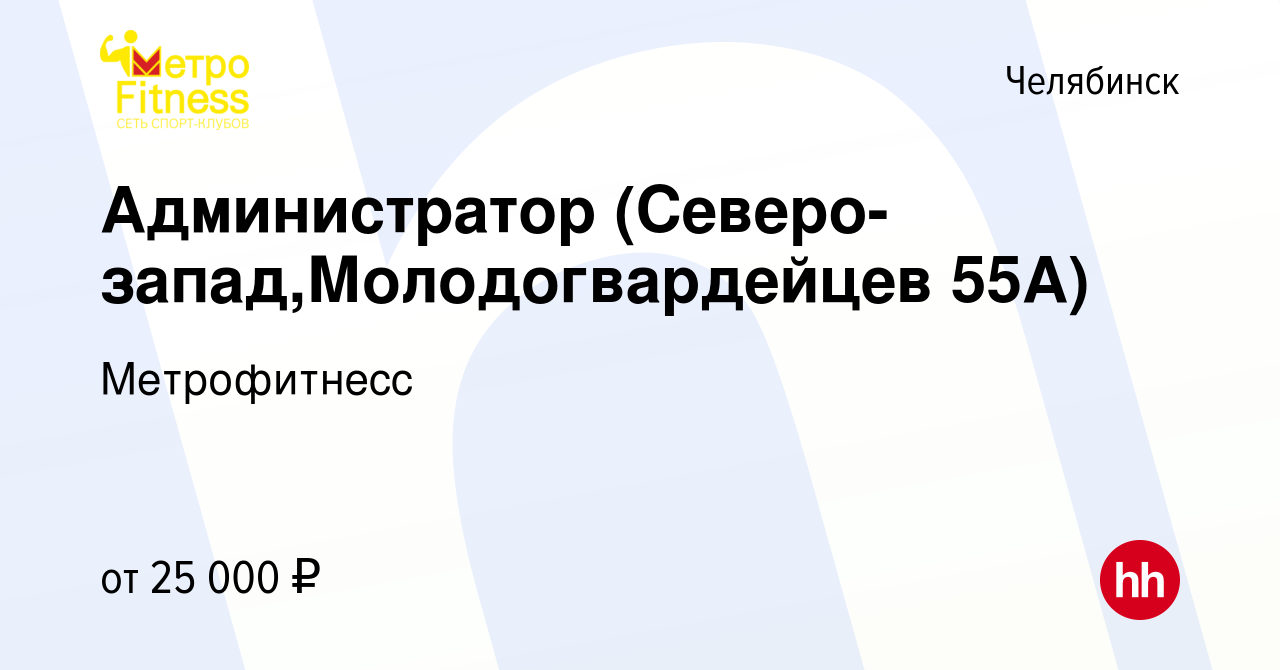 Метро Fitness
СЕТЬ СПОРТ-КЛУБОВ

Челябинск

Администратор (Северо-запад,Молодогвардейцев 55А)

Метрофитнесс

от 25 000 ₽

hh